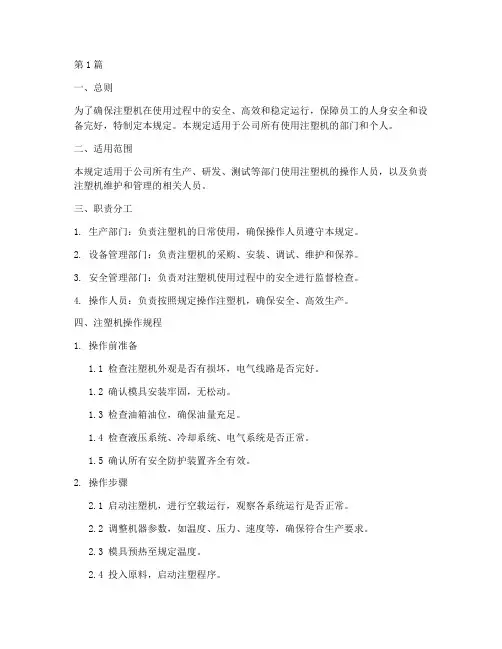 第1篇

一、总则

为了确保注塑机在使用过程中的安全、高效和稳定运行，保障员工的人身安全和设备完好，特制定本规定。本规定适用于公司所有使用注塑机的部门和个人。

二、适用范围

本规定适用于公司所有生产、研发、测试等部门使用注塑机的操作人员，以及负责注塑机维护和管理的相关人员。

三、职责分工

1. 生产部门：负责注塑机的日常使用，确保操作人员遵守本规定。

2. 设备管理部门：负责注塑机的采购、安装、调试、维护和保养。

3. 安全管理部门：负责对注塑机使用过程中的安全进行监督检查。

4. 操作人员：负责按照规定操作注塑机，确保安全、高效生产。

四、注塑机操作规程

1. 操作前准备

1.1 检查注塑机外观是否有损坏，电气线路是否完好。

1.2 确认模具安装牢固，无松动。

1.3 检查油箱油位，确保油量充足。

1.4 检查液压系统、冷却系统、电气系统是否正常。

1.5 确认所有安全防护装置齐全有效。

2. 操作步骤

2.1 启动注塑机，进行空载运行，观察各系统运行是否正常。

2.2 调整机器参数，如温度、压力、速度等，确保符合生产要求。

2.3 模具预热至规定温度。

2.4 投入原料，启动注塑程序。